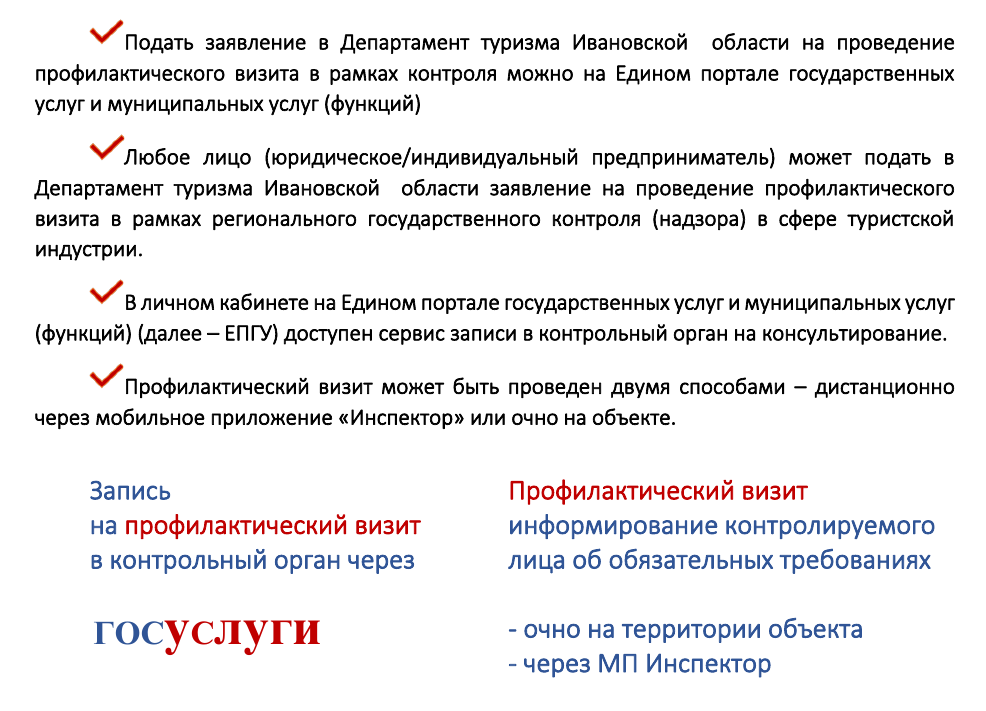 Подать заявление в Департамент туризма Ивановской области на проведение профилактического визита в рамках контроля можно на Едином портале государственных услуг и муниципальных услуг (функций)

Любое лицо (юридическое/индивидуальный предприниматель) может подать в Департамент туризма Ивановской области заявление на проведение профилактического визита в рамках регионального государственного контроля (надзора) в сфере туристской индустрии.

В личном кабинете на Едином портале государственных услуг и муниципальных услуг (функций) (далее – ЕПГУ) доступен сервис записи в контрольный орган на консультирование.

Профилактический визит может быть проведен двумя способами – дистанционно через мобильное приложение «Инспектор» или очно на объекте.

Запись
на профилактический визит
в контрольный орган через

госуслуги

Профилактический визит
информирование контролируемого лица об обязательных требованиях

- очно на территории объекта
- через МП Инспектор